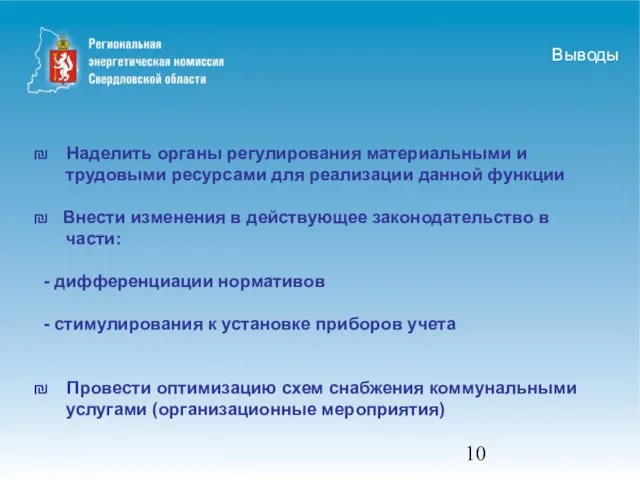 Региональная энергетическая комиссия Свердловской области

Выводы

₪ Наделить органы регулирования материальными и трудовыми ресурсами для реализации данной функции

₪ Внести изменения в действующее законодательство в части:

- дифференциации нормативов

- стимулирования к установке приборов учета

₪ Провести оптимизацию схем снабжения коммунальными услугами (организационные мероприятия)

10